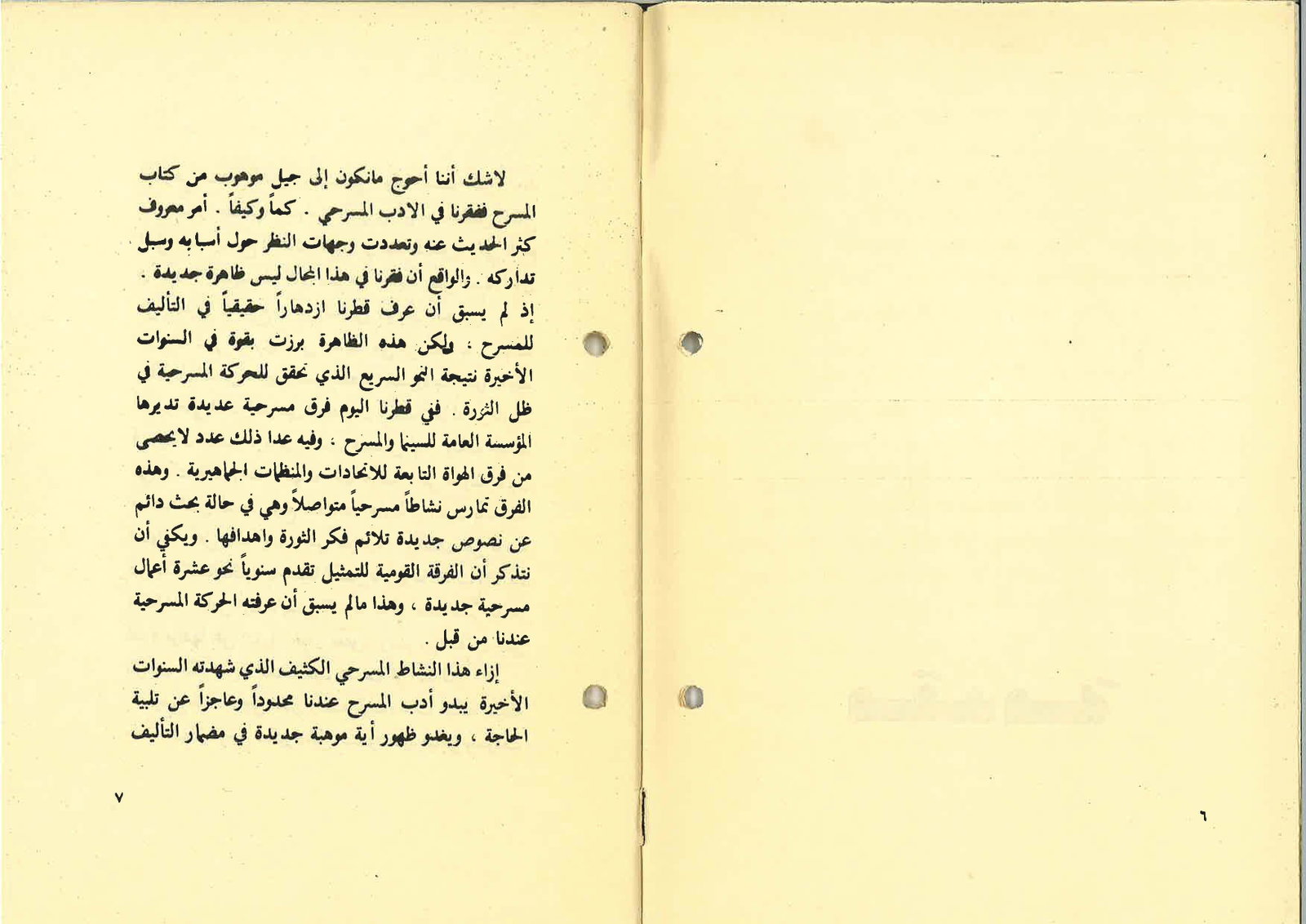 لاشك أننا أحوج مانكون إلى جيل موهوب من كتاب المسرح ففقرنا في الادب المسرحي . كماً وكيفاً . أمر معروف كثر الحديث عنه وتعددت وجهات النظر حول أسبابه وسبل تداركه . والواقع أن فقرنا في هذا المجال ليس ظاهرة جديدة . إذ لم يسبق أن عرف قطرنا ازدهاراً حقيقياً في التأليف للمسرح ، ولكن هذه الظاهرة برزت بقوة في السنوات الأخيرة نتيجة النمو السريع الذي تحقق للحركة المسرحية في ظل الثورة . ففي قطرنا اليوم فرق مسرحية عديدة تديرها المؤسسة العامة للسينما والمسرح ، وفيه عدا ذلك عدد لايحصى من فرق الهواة التابعة للاتحادات والمنظمات الجماهيرية . وهذه الفرق تمارس نشاطاً مسرحياً متواصلاً وهي في حالة بحث دائم عن نصوص جديدة تلائم فكر الثورة واهدافها . ويكفي أن نتذكر أن الفرقة القومية للتمثيل تقدم سنوياً نحو عشرة أعمال مسرحية جديدة ، وهذا مالم يسبق أن عرفته الحركة المسرحية عندنا من قبل .

إزاء هذا النشاط المسرحي الكثيف الذي شهدته السنوات الأخيرة يبدو أدب المسرح عندنا محدوداً وعاجزاً عن تلبية الحاجة ، ويغدو ظهور أية موهبة جديدة في مضمار التأليف

٧

٦